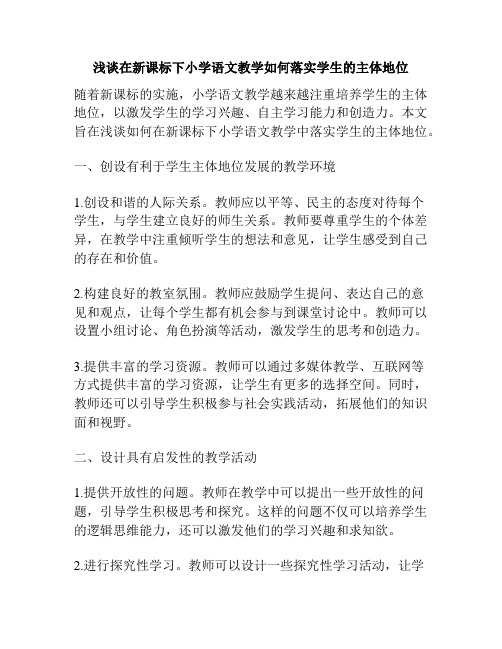 浅谈在新课标下小学语文教学如何落实学生的主体地位

随着新课标的实施，小学语文教学越来越注重培养学生的主体地位，以激发学生的学习兴趣、自主学习能力和创造力。本文旨在浅谈如何在新课标下小学语文教学中落实学生的主体地位。

一、创设有利于学生主体地位发展的教学环境

1.创设和谐的人际关系。教师应以平等、民主的态度对待每个学生，与学生建立良好的师生关系。教师要尊重学生的个体差异，在教学中注重倾听学生的想法和意见，让学生感受到自己的存在和价值。

2.构建良好的教室氛围。教师应鼓励学生提问、表达自己的意见和观点，让每个学生都有机会参与到课堂讨论中。教师可以设置小组讨论、角色扮演等活动，激发学生的思考和创造力。

3.提供丰富的学习资源。教师可以通过多媒体教学、互联网等方式提供丰富的学习资源，让学生有更多的选择空间。同时，教师还可以引导学生积极参与社会实践活动，拓展他们的知识面和视野。

二、设计具有启发性的教学活动

1.提供开放性的问题。教师在教学中可以提出一些开放性的问题，引导学生积极思考和探究。这样的问题不仅可以培养学生的逻辑思维能力，还可以激发他们的学习兴趣和求知欲。

2.进行探究性学习。教师可以设计一些探究性学习活动，让学